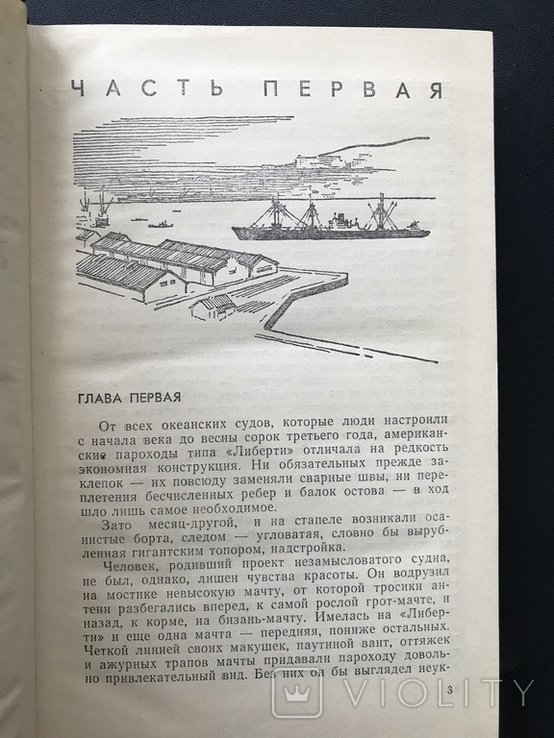 ЧАСТЬ ПЕРВАЯ

ГЛАВА ПЕРВАЯ

От всех океанских судов, которые люди настроили с начала века до весны сорок третьего года, американские пароходы типа «Либерти» отличала на редкость экономная конструкция. Ни обязательных прежде заклепок — их повсюду заменяли сварные швы, ни переплетения бесчисленных ребер и балок остова — в ход шло лишь самое необходимое.

Зато месяц-другой, и на стапеле возникали осанистые борта, следом — угловатая, словно бы вырубленная гигантским топором, надстройка.

Человек, родивший проект незамысловатого судна, не был, однако, лишен чувства красоты. Он водрузил на мостике невысокую мачту, от которой тросики антенн разбегались вперед, к самой рослой грот-мачте, и назад, к корме, на бизань-мачту. Имелась на «Либерти» и еще одна мачта — передняя, пониже остальных. Четкой линией своих макушек, паутиной вант, оттяжек и ажурных трапов мачты придавали пароходу довольно привлекательный вид. Без них он бы выглядел неук-

3

VIOLITY